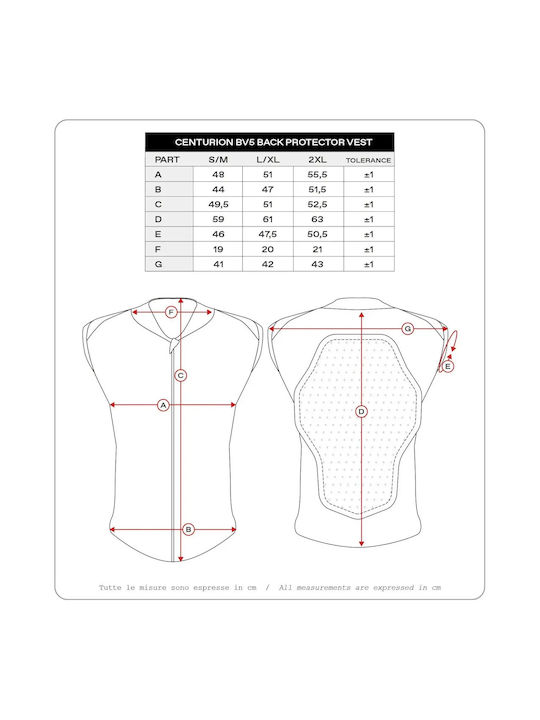 CENTURION BV5 BACK PROTECTOR VEST

| PART | S/M | L/XL | 2XL | TOLERANCE |
|---|---|---|---|---|
| A | 48 | 51 | 55,5 | ±1 |
| B | 44 | 47 | 51,5 | ±1 |
| C | 49,5 | 51 | 52,5 | ±1 |
| D | 59 | 61 | 63 | ±1 |
| E | 46 | 47,5 | 50,5 | ±1 |
| F | 19 | 20 | 21 | ±1 |
| G | 41 | 42 | 43 | ±1 |

F
C
A
B
G
E
D

Tutte le misure sono espresse in cm / All measurements are expressed in cm